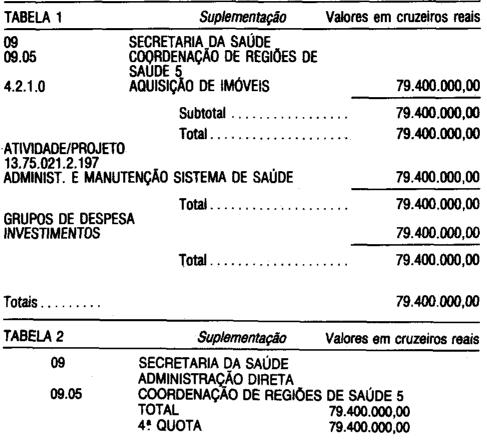 TABELA 1 Suplementação Valores em cruzeiros reais

09 SECRETARIA DA SAÚDE
09.05 COORDENAÇÃO DE REGIÕES DE SAÚDE 5
4.2.1.0 AQUISIÇÃO DE IMÓVEIS 79.400.000,00

Subtotal 79.400.000,00

Total 79.400.000,00

ATIVIDADE/PROJETO
13.75.021.2.197
ADMINIST. E MANUTENÇÃO SISTEMA DE SAÚDE 79.400.000,00

Total 79.400.000,00

GRUPOS DE DESPESA
INVESTIMENTOS 79.400.000,00

Total 79.400.000,00

Totais 79.400.000,00

TABELA 2 Suplementação Valores em cruzeiros reais

09 SECRETARIA DA SAÚDE
ADMINISTRAÇÃO DIRETA
09.05 COORDENAÇÃO DE REGIÕES DE SAÚDE 5
TOTAL 79.400.000,00
4ª QUOTA 79.400.000,00